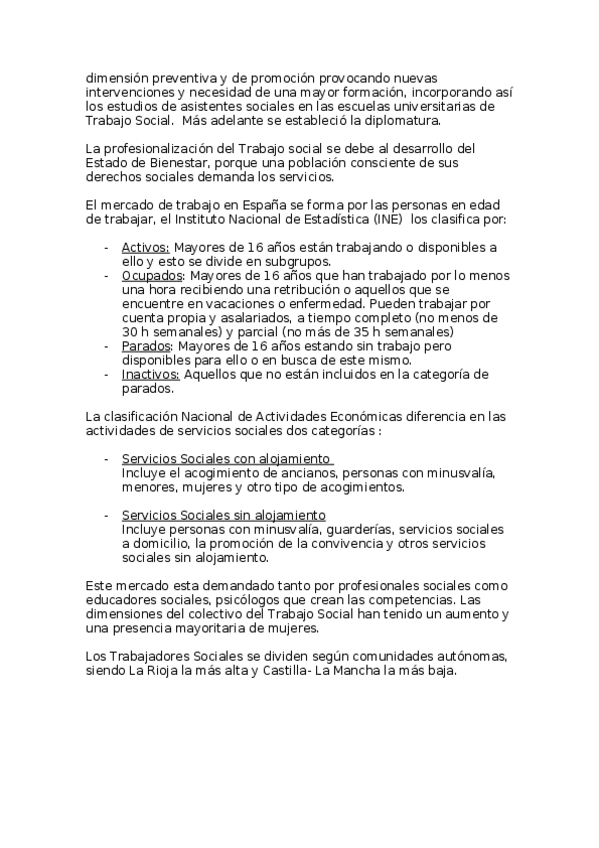 dimensión preventiva y de promoción provocando nuevas intervenciones y necesidad de una mayor formación, incorporando así los estudios de asistentes sociales en las escuelas universitarias de Trabajo Social. Más adelante se estableció la diplomatura.

La profesionalización del Trabajo social se debe al desarrollo del Estado de Bienestar, porque una población consciente de sus derechos sociales demanda los servicios.

El mercado de trabajo en España se forma por las personas en edad de trabajar, el Instituto Nacional de Estadística (INE) los clasifica por:

- Activos: Mayores de 16 años están trabajando o disponibles a ello y esto se divide en subgrupos.
- Ocupados: Mayores de 16 años que han trabajado por lo menos una hora recibiendo una retribución o aquellos que se encuentre en vacaciones o enfermedad. Pueden trabajar por cuenta propia y asalariados, a tiempo completo (no menos de 30 h semanales) y parcial (no más de 35 h semanales)
- Parados: Mayores de 16 años estando sin trabajo pero disponibles para ello o en busca de este mismo.
- Inactivos: Aquellos que no están incluidos en la categoría de parados.

La clasificación Nacional de Actividades Económicas diferencia en las actividades de servicios sociales dos categorías :

- Servicios Sociales con alojamiento
Incluye el acogimiento de ancianos, personas con minusvalía, menores, mujeres y otro tipo de acogimientos.

- Servicios Sociales sin alojamiento
Incluye personas con minusvalía, guarderías, servicios sociales a domicilio, la promoción de la convivencia y otros servicios sociales sin alojamiento.

Este mercado esta demandado tanto por profesionales sociales como educadores sociales, psicólogos que crean las competencias. Las dimensiones del colectivo del Trabajo Social han tenido un aumento y una presencia mayoritaria de mujeres.

Los Trabajadores Sociales se dividen según comunidades autónomas, siendo La Rioja la más alta y Castilla- La Mancha la más baja.